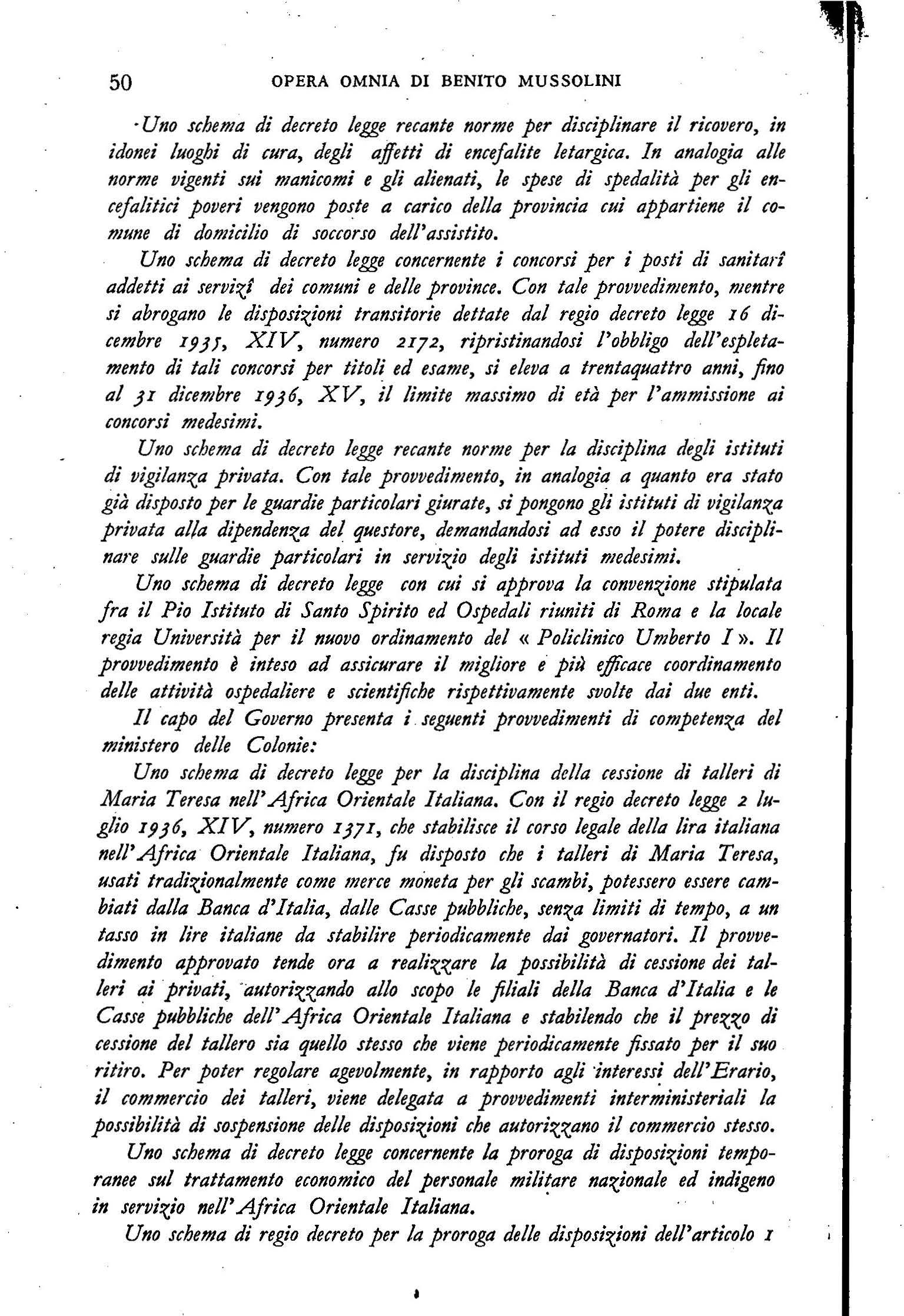 50 OPERA OMNIA DI BENITO MUSSOLINI

Uno schema di decreto legge recante norme per disciplinare il ricovero, in idonei luoghi di cura, degli affetti di encefalite letargica. In analogia alle norme vigenti sui manicomi e gli alienati, le spese di spedalità per gli encefalitici poveri vengono poste a carico della provincia cui appartiene il comune di domicilio di soccorso dell'assistito.

Uno schema di decreto legge concernente i concorsi per i posti di sanitarî addetti ai servizî dei comuni e delle province. Con tale provvedimento, mentre si abrogano le disposizioni transitorie dettate dal regio decreto legge 16 dicembre 1935, XIV, numero 2172, ripristinandosi l'obbligo dell'espletamento di tali concorsi per titoli ed esame, si eleva a trentaquattro anni, fino al 31 dicembre 1936, XV, il limite massimo di età per l'ammissione ai concorsi medesimi.

Uno schema di decreto legge recante norme per la disciplina degli istituti di vigilanza privata. Con tale provvedimento, in analogia a quanto era stato già disposto per le guardie particolari giurate, si pongono gli istituti di vigilanza privata alla dipendenza del questore, demandandosi ad esso il potere disciplinare sulle guardie particolari in servizio degli istituti medesimi.

Uno schema di decreto legge con cui si approva la convenzione stipulata fra il Pio Istituto di Santo Spirito ed Ospedali riuniti di Roma e la locale regia Università per il nuovo ordinamento del « Policlinico Umberto I ». Il provvedimento è inteso ad assicurare il migliore e più efficace coordinamento delle attività ospedaliere e scientifiche rispettivamente svolte dai due enti.

Il capo del Governo presenta i seguenti provvedimenti di competenza del ministero delle Colonie:

Uno schema di decreto legge per la disciplina della cessione di talleri di Maria Teresa nell'Africa Orientale Italiana. Con il regio decreto legge 2 luglio 1936, XIV, numero 1371, che stabilisce il corso legale della lira italiana nell'Africa Orientale Italiana, fu disposto che i talleri di Maria Teresa, usati tradizionalmente come merce moneta per gli scambi, potessero essere cambiati dalla Banca d'Italia, dalle Casse pubbliche, senza limiti di tempo, a un tasso in lire italiane da stabilire periodicamente dai governatori. Il provvedimento approvato tende ora a realizzare la possibilità di cessione dei talleri ai privati, autorizzando allo scopo le filiali della Banca d'Italia e le Casse pubbliche dell'Africa Orientale Italiana e stabilendo che il prezzo di cessione del tallero sia quello stesso che viene periodicamente fissato per il suo ritiro. Per poter regolare agevolmente, in rapporto agli interessi dell'Erario, il commercio dei talleri, viene delegata a provvedimenti interministeriali la possibilità di sospensione delle disposizioni che autorizzano il commercio stesso.

Uno schema di decreto legge concernente la proroga di disposizioni temporanee sul trattamento economico del personale militare nazionale ed indigeno in servizio nell'Africa Orientale Italiana.

Uno schema di regio decreto per la proroga delle disposizioni dell'articolo 1